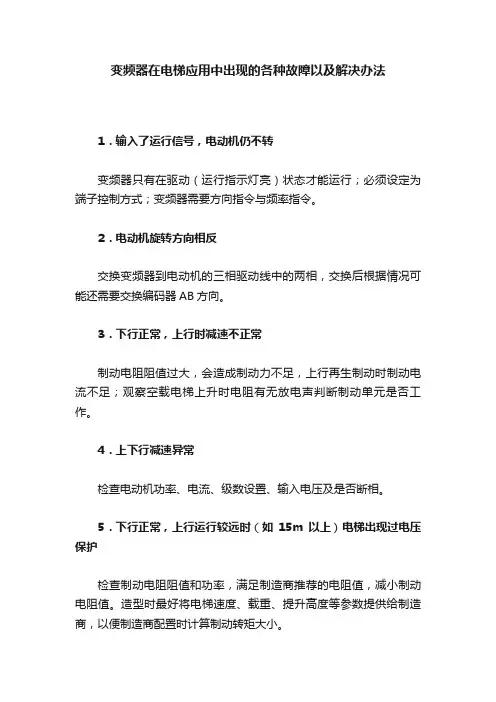 变频器在电梯应用中出现的各种故障以及解决办法

1．输入了运行信号，电动机仍不转

变频器只有在驱动（运行指示灯亮）状态才能运行；必须设定为端子控制方式；变频器需要方向指令与频率指令。

2．电动机旋转方向相反

交换变频器到电动机的三相驱动线中的两相，交换后根据情况可能还需要交换编码器 AB 方向。

3．下行正常，上行时减速不正常

制动电阻阻值过大，会造成制动力不足，上行再生制动时制动电流不足；观察空载电梯上升时电阻有无放电声判断制动单元是否工作。

4．上下行减速异常

检查电动机功率、电流、级数设置、输入电压及是否断相。

5．下行正常，上行运行较远时（如 15m 以上）电梯出现过电压保护

检查制动电阻阻值和功率，满足制造商推荐的电阻值，减小制动电阻值。造型时最好将电梯速度、载重、提升高度等参数提供给制造商，以便制造商配置时计算制动转矩大小。